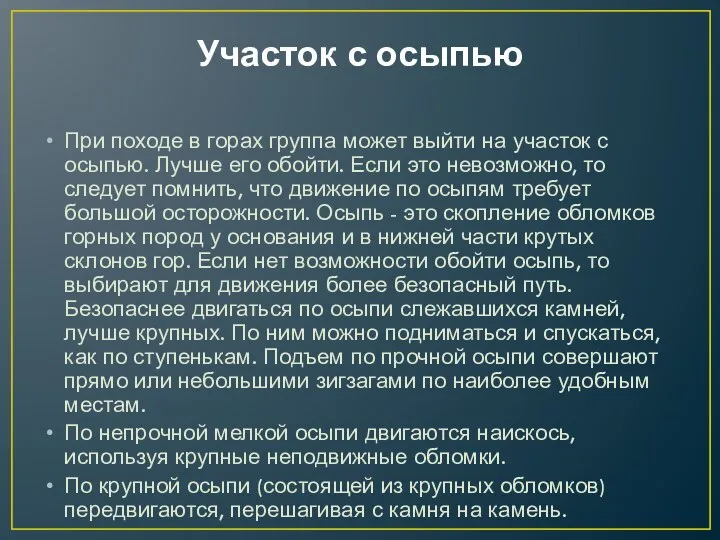 Участок с осыпью

• При походе в горах группа может выйти на участок с осыпью. Лучше его обойти. Если это невозможно, то следует помнить, что движение по осыпям требует большой осторожности. Осыпь - это скопление обломков горных пород у основания и в нижней части крутых склонов гор. Если нет возможности обойти осыпь, то выбирают для движения более безопасный путь. Безопаснее двигаться по осыпи слежавшихся камней, лучше крупных. По ним можно подниматься и спускаться, как по ступенькам. Подъем по прочной осыпи совершают прямо или небольшими зигзагами по наиболее удобным местам.

• По непрочной мелкой осыпи двигаются наискось, используя крупные неподвижные обломки.

• По крупной осыпи (состоящей из крупных обломков) передвигаются, перешагивая с камня на камень.